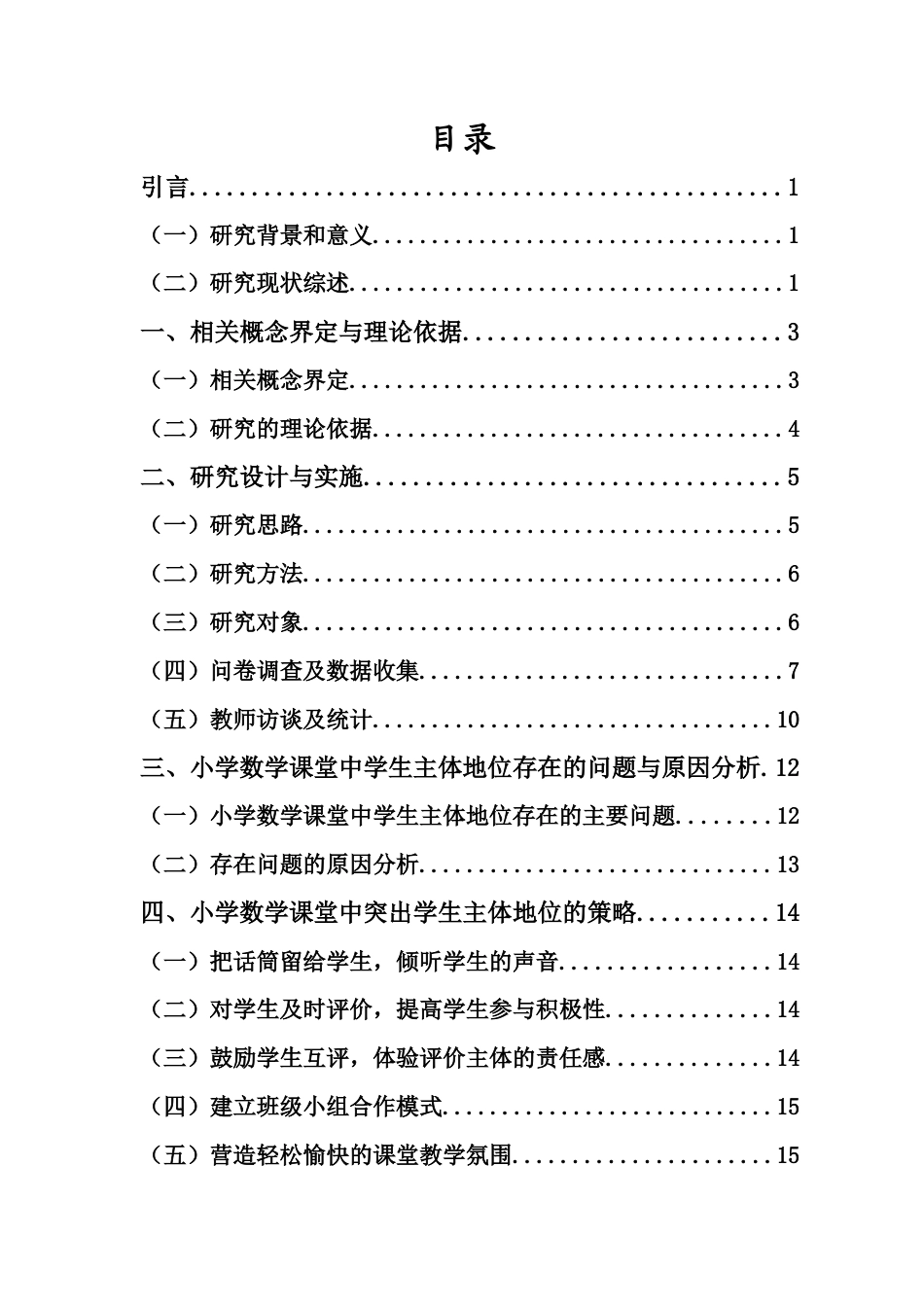 目录

引言 1

（一）研究背景和意义 1

（二）研究现状综述 1

一、相关概念界定与理论依据 3

（一）相关概念界定 3

（二）研究的理论依据 4

二、研究设计与实施 5

（一）研究思路 5

（二）研究方法 6

（三）研究对象 6

（四）问卷调查及数据收集 7

（五）教师访谈及统计 10

三、小学数学课堂中学生主体地位存在的问题与原因分析 12

（一）小学数学课堂中学生主体地位存在的主要问题 12

（二）存在问题的原因分析 13

四、小学数学课堂中突出学生主体地位的策略 14

（一）把话筒留给学生，倾听学生的声音 14

（二）对学生及时评价，提高学生参与积极性 14

（三）鼓励学生互评，体验评价主体的责任感 14

（四）建立班级小组合作模式 15

（五）营造轻松愉快的课堂教学氛围 15